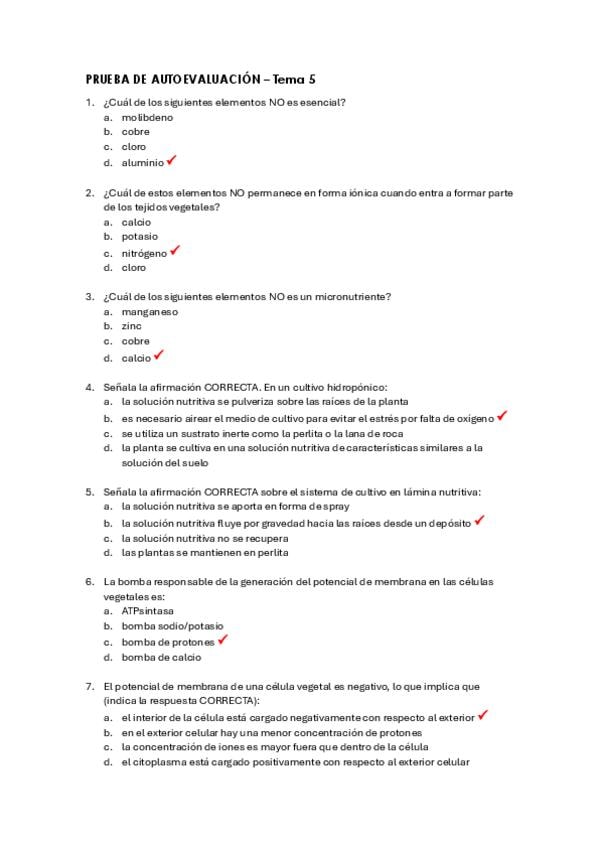 PRUEBA DE AUTOEVALUACIÓN – Tema 5

1. ¿Cuál de los siguientes elementos NO es esencial?
a. molibdeno
b. cobre
c. cloro
d. aluminio ✓

2. ¿Cuál de estos elementos NO permanece en forma iónica cuando entra a formar parte de los tejidos vegetales?
a. calcio
b. potasio
c. nitrógeno ✓
d. cloro

3. ¿Cuál de los siguientes elementos NO es un micronutriente?
a. manganeso
b. zinc
c. cobre
d. calcio ✓

4. Señala la afirmación CORRECTA. En un cultivo hidropónico:
a. la solución nutritiva se pulveriza sobre las raíces de la planta
b. es necesario airear el medio de cultivo para evitar el estrés por falta de oxígeno ✓
c. se utiliza un sustrato inerte como la perlita o la lana de roca
d. la planta se cultiva en una solución nutritiva de características similares a la solución del suelo

5. Señala la afirmación CORRECTA sobre el sistema de cultivo en lámina nutritiva:
a. la solución nutritiva se aporta en forma de spray
b. la solución nutritiva fluye por gravedad hacia las raíces desde un depósito ✓
c. la solución nutritiva no se recupera
d. las plantas se mantienen en perlita

6. La bomba responsable de la generación del potencial de membrana en las células vegetales es:
a. ATPsintasa
b. bomba sodio/potasio
c. bomba de protones ✓
d. bomba de calcio

7. El potencial de membrana de una célula vegetal es negativo, lo que implica que (indica la respuesta CORRECTA):
a. el interior de la célula está cargado negativamente con respecto al exterior ✓
b. en el exterior celular hay una menor concentración de protones
c. la concentración de iones es mayor fuera que dentro de la célula
d. el citoplasma está cargado positivamente con respecto al exterior celular